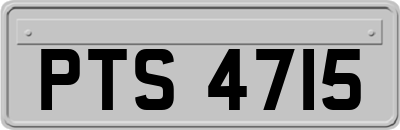 PTS 4715